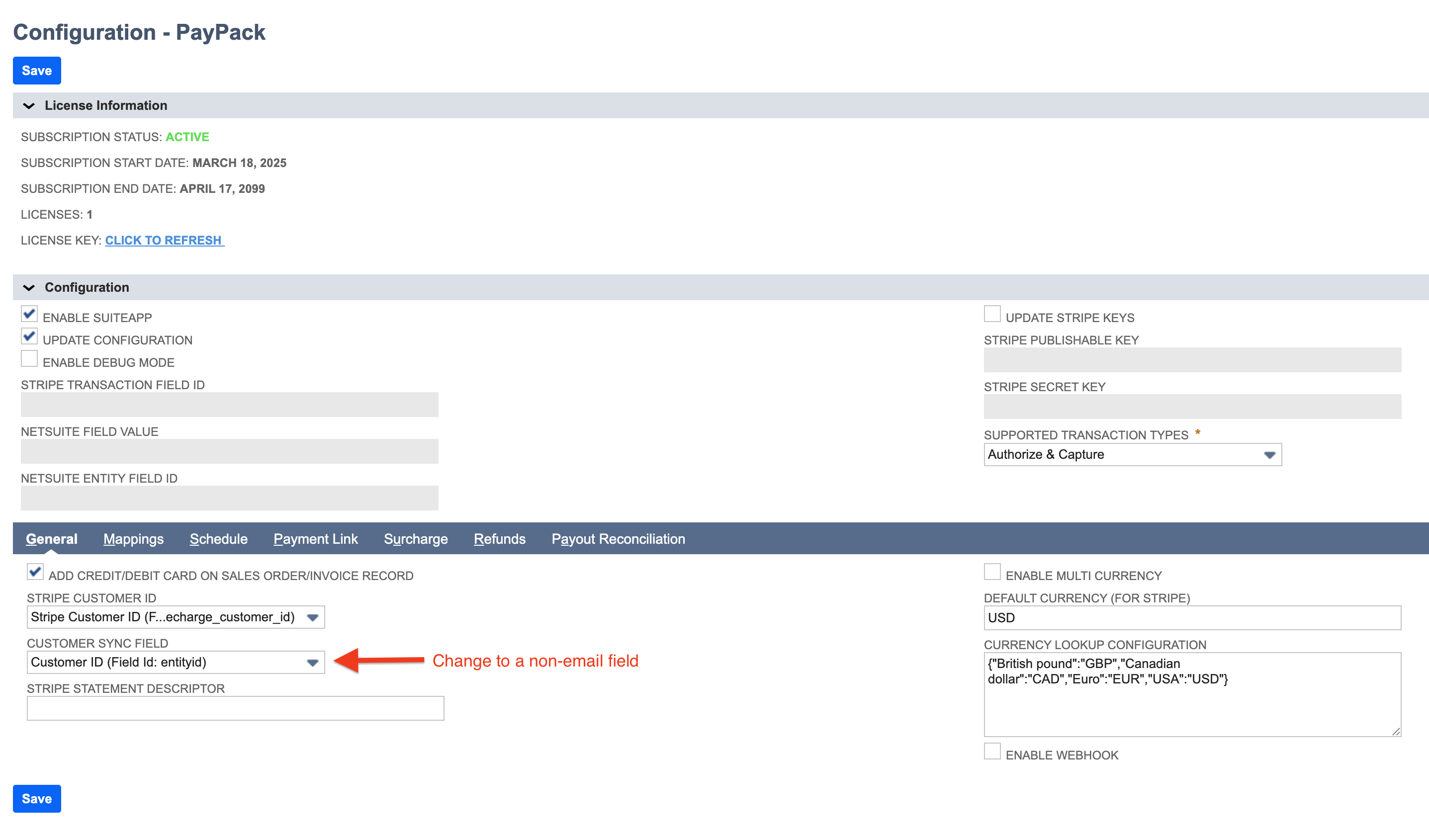 Configuration - PayPack

Save

License Information

SUBSCRIPTION STATUS: ACTIVE

SUBSCRIPTION START DATE: MARCH 18, 2025

SUBSCRIPTION END DATE: APRIL 17, 2099

LICENSES: 1

LICENSE KEY: CLICK TO REFRESH

Configuration

ENABLE SUITEAPP

UPDATE CONFIGURATION

ENABLE DEBUG MODE

STRIPE TRANSACTION FIELD ID

NETSUITE FIELD VALUE

NETSUITE ENTITY FIELD ID

UPDATE STRIPE KEYS

STRIPE PUBLISHABLE KEY

STRIPE SECRET KEY

SUPPORTED TRANSACTION TYPES *

Authorize & Capture

General Mappings Schedule Payment Link Surcharge Refunds Payout Reconciliation

ADD CREDIT/DEBIT CARD ON SALES ORDER/INVOICE RECORD

STRIPE CUSTOMER ID

Stripe Customer ID (F...echarge_customer_id)

CUSTOMER SYNC FIELD

Customer ID (Field Id: entityid)

Change to a non-email field

STRIPE STATEMENT DESCRIPTOR

ENABLE MULTI CURRENCY

DEFAULT CURRENCY (FOR STRIPE)

USD

CURRENCY LOOKUP CONFIGURATION

{"British pound":"GBP","Canadian dollar":"CAD","Euro":"EUR","USA":"USD"}

ENABLE WEBHOOK

Save